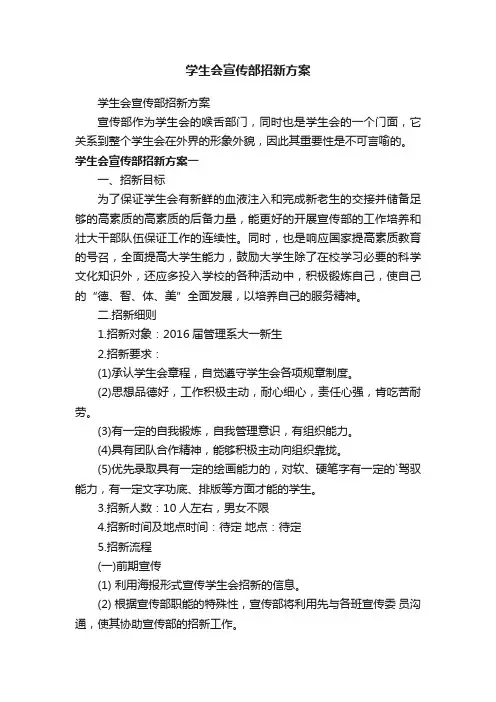 学生会宣传部招新方案

学生会宣传部招新方案

宣传部作为学生会的喉舌部门，同时也是学生会的一个门面，它关系到整个学生会在外界的形象外貌，因此其重要性是不可言喻的。

学生会宣传部招新方案一

一、招新目标

为了保证学生会有新鲜的血液注入和完成新老生的交接并储备足够的高素质的高素质的后备力量，能更好的开展宣传部的工作培养和壮大干部队伍保证工作的连续性。同时，也是响应国家提高素质教育的号召，全面提高大学生能力，鼓励大学生除了在校学习必要的科学文化知识外，还应多投入学校的各种活动中，积极锻炼自己，使自己的“德、智、体、美”全面发展，以培养自己的服务精神。

二.招新细则

1.招新对象：2016 届管理系大一新生

2.招新要求：

(1)承认学生会章程，自觉遵守学生会各项规章制度。

(2)思想品德好，工作积极主动，耐心细心，责任心强，肯吃苦耐劳。

(3)有一定的自我锻炼，自我管理意识，有组织能力。

(4)具有团队合作精神，能够积极主动向组织靠拢。

(5)优先录取具有一定的绘画能力的，对软、硬笔字有一定的`驾驭能力，有一定文字功底、排版等方面才能的学生。

3.招新人数：10 人左右，男女不限

4.招新时间及地点时间：待定 地点：待定

5.招新流程

(一)前期宣传

(1) 利用海报形式宣传学生会招新的信息。

(2) 根据宣传部职能的特殊性，宣传部将利用先与各班宣传委 员沟通，使其协助宣传部的招新工作。